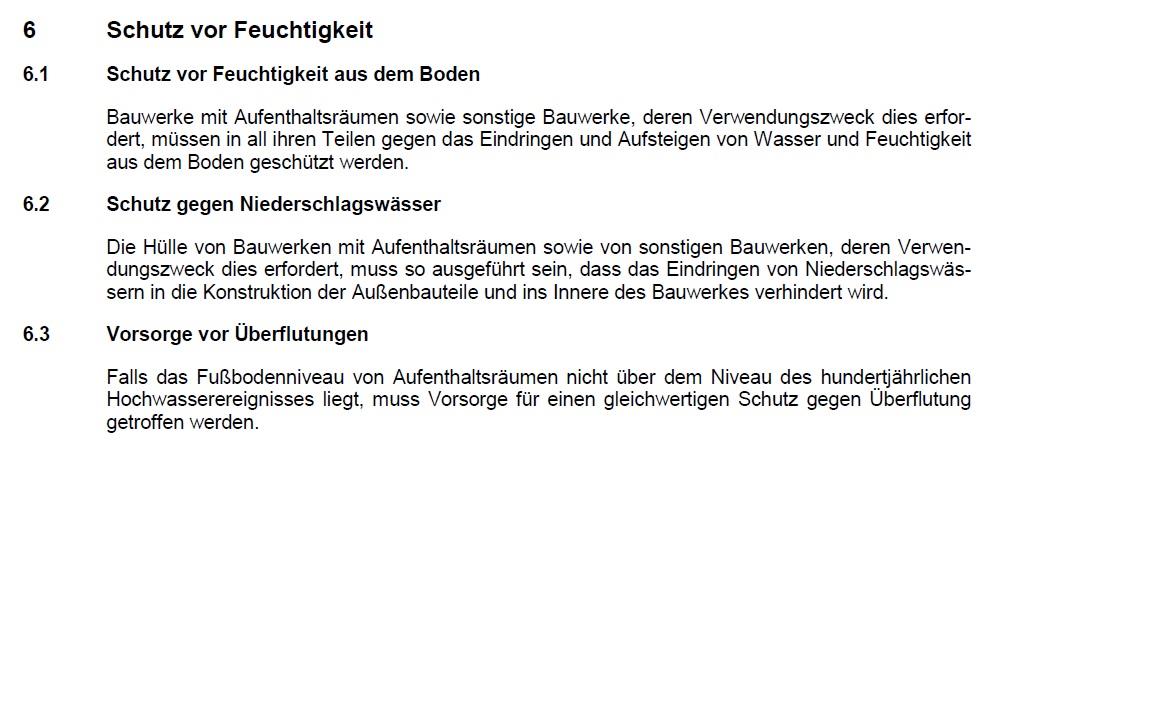 6 Schutz vor Feuchtigkeit

6.1 Schutz vor Feuchtigkeit aus dem Boden

Bauwerke mit Aufenthaltsräumen sowie sonstige Bauwerke, deren Verwendungszweck dies erfordert, müssen in all ihren Teilen gegen das Eindringen und Aufsteigen von Wasser und Feuchtigkeit aus dem Boden geschützt werden.

6.2 Schutz gegen Niederschlagswässer

Die Hülle von Bauwerken mit Aufenthaltsräumen sowie von sonstigen Bauwerken, deren Verwendungszweck dies erfordert, muss so ausgeführt sein, dass das Eindringen von Niederschlagswässern in die Konstruktion der Außenbauteile und ins Innere des Bauwerkes verhindert wird.

6.3 Vorsorge vor Überflutungen

Falls das Fußbodenniveau von Aufenthaltsräumen nicht über dem Niveau des hundertjährlichen Hochwasserereignisses liegt, muss Vorsorge für einen gleichwertigen Schutz gegen Überflutung getroffen werden.